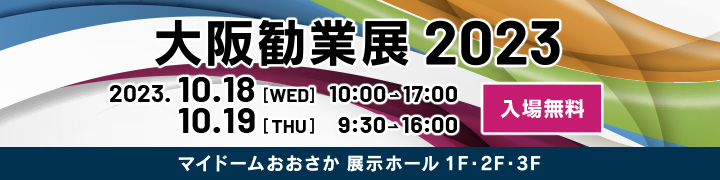 大阪勧業展 2023

2023. 10.18 [WED] 10:00-17:00
10.19 [THU] 9:30-16:00

入場無料

マイドームおおさか 展示ホール 1F・2F・3F